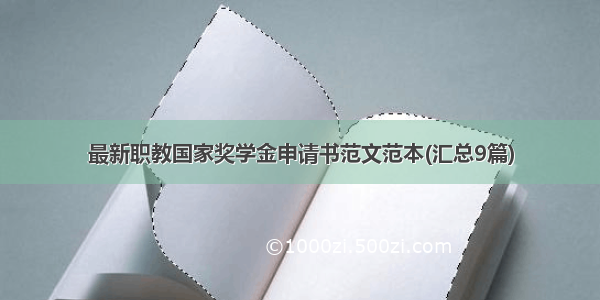 最新职教国家奖学金申请书范文范本(汇总9篇)

©1000zi.500zi.com